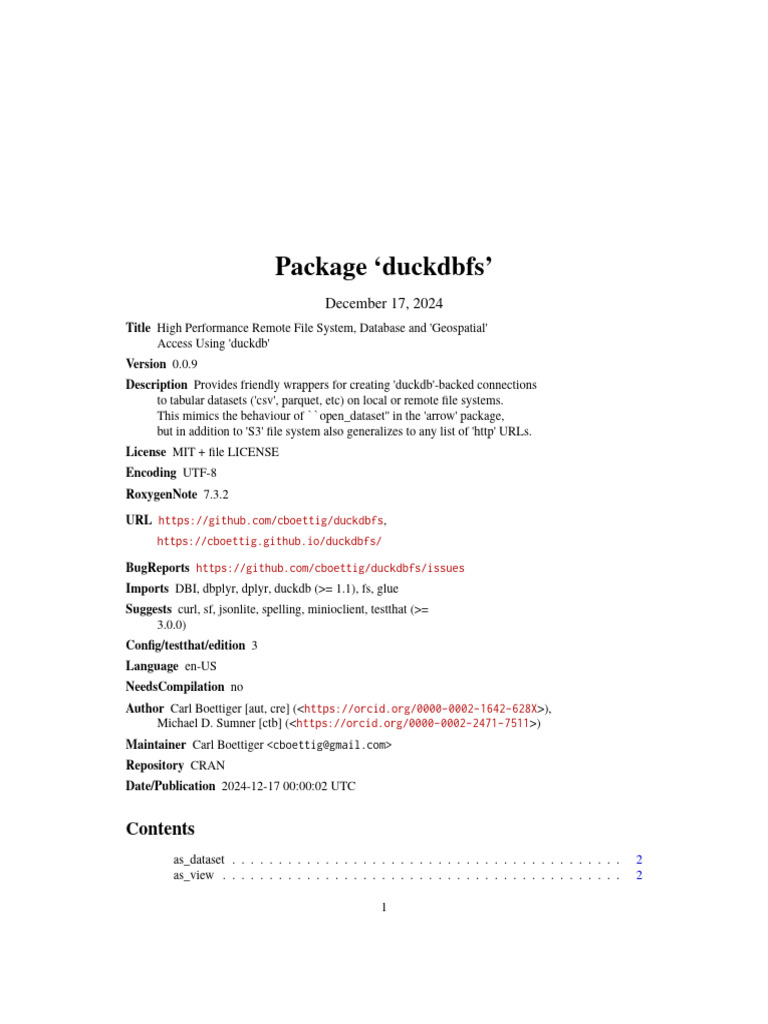 Package 'duckdbfs'

December 17, 2024

Title High Performance Remote File System, Database and 'Geospatial' Access Using 'duckdb'

Version 0.0.9

Description Provides friendly wrappers for creating 'duckdb'-backed connections to tabular datasets ('csv', parquet, etc) on local or remote file systems. This mimics the behaviour of ``open_dataset'' in the 'arrow' package, but in addition to 'S3' file system also generalizes to any list of 'http' URLs.

License MIT + file LICENSE

Encoding UTF-8

RoxygenNote 7.3.2

URL https://github.com/cboettig/duckdbfs,
https://cboettig.github.io/duckdbfs/

BugReports https://github.com/cboettig/duckdbfs/issues

Imports DBI, dbplyr, dplyr, duckdb (>= 1.1), fs, glue

Suggests curl, sf, jsonlite, spelling, minioclient, testthat (>= 3.0.0)

Config/testthat/edition 3

Language en-US

NeedsCompilation no

Author Carl Boettiger [aut, cre] (<https://orcid.org/0000-0002-1642-628X>), Michael D. Sumner [ctb] (<https://orcid.org/0000-0002-2471-7511>)

Maintainer Carl Boettiger <cboettig@gmail.com>

Repository CRAN

Date/Publication 2024-12-17 00:00:02 UTC

Contents

as_dataset 2
as_view 2

1